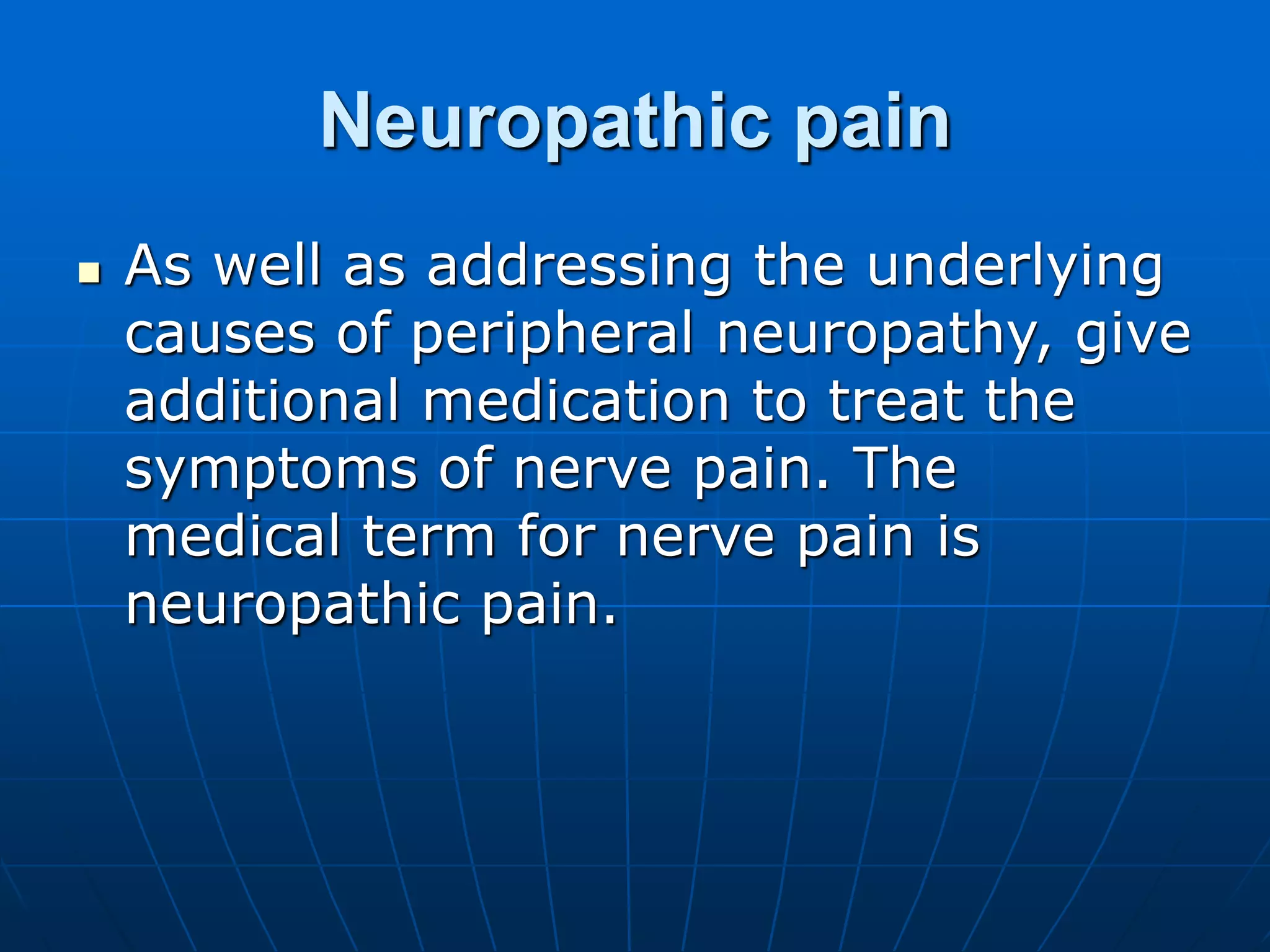 Neuropathic pain

• As well as addressing the underlying causes of peripheral neuropathy, give additional medication to treat the symptoms of nerve pain. The medical term for nerve pain is neuropathic pain.